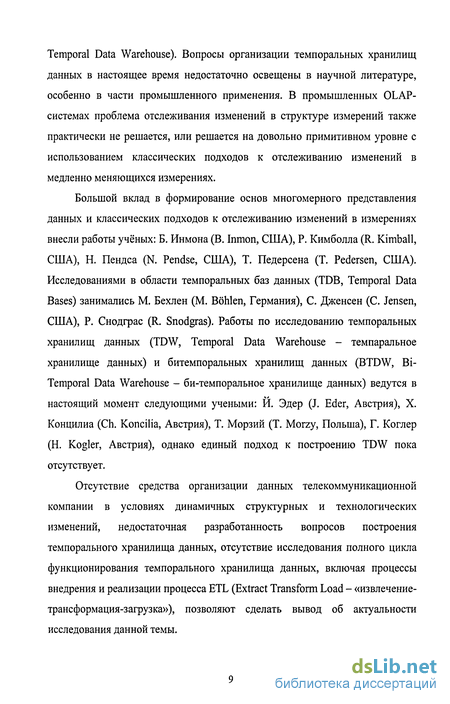 Temporal Data Warehouse). Вопросы организации темпоральных хранилищ данных в настоящее время недостаточно освещены в научной литературе, особенно в части промышленного применения. В промышленных OLAP-системах проблема отслеживания изменений в структуре измерений также практически не решается, или решается на довольно примитивном уровне с использованием классических подходов к отслеживанию изменений в медленно меняющихся измерениях.

Большой вклад в формирование основ многомерного представления данных и классических подходов к отслеживанию изменений в измерениях внесли работы учёных: Б. Инмона (B. Inmon, США), Р. Кимболла (R. Kimball, США), Н. Пендса (N. Pendse, США), Т. Педерсена (T. Pedersen, США). Исследованиями в области темпоральных баз данных (TDB, Temporal Data Bases) занимались М. Бехлен (M. Böhlen, Германия), С. Дженсен (C. Jensen, США), Р. Снодграс (R. Snodgras). Работы по исследованию темпоральных хранилищ данных (TDW, Temporal Data Warehouse – темпаральное хранилище данных) и битемпоральных хранилищ данных (BTDW, Bi-Temporal Data Warehouse – би-темпоральное хранилище данных) ведутся в настоящий момент следующими учеными: Й. Эдер (J. Eder, Австрия), Х. Концилиа (Ch. Koncilia, Австрия), Т. Морзий (T. Morzy, Польша), Г. Коглер (H. Kogler, Австрия), однако единый подход к построению TDW пока отсутствует.

Отсутствие средства организации данных телекоммуникационной компании в условиях динамичных структурных и технологических изменений, недостаточная разработанность вопросов построения темпорального хранилища данных, отсутствие исследования полного цикла функционирования темпорального хранилища данных, включая процессы внедрения и реализации процесса ETL (Extract Transform Load – «извлечение-трансформация-загрузка»), позволяют сделать вывод об актуальности исследования данной темы.

9

dsLib.net
библиотека диссертаций